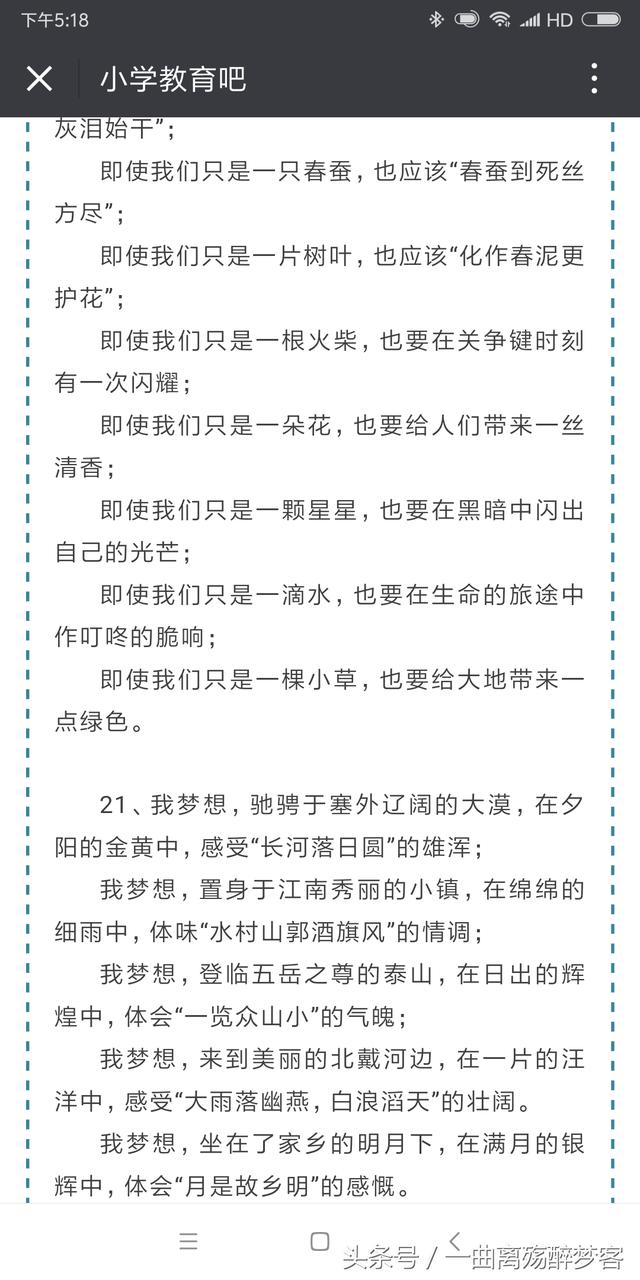 下午5:18 HD

小学教育吧

灰泪始干”；

即使我们只是一只春蚕，也应该“春蚕到死丝方尽”；

即使我们只是一片树叶，也应该“化作春泥更护花”；

即使我们只是一根火柴，也要在关争键时刻有一次闪耀；

即使我们只是一朵花，也要给人们带来一丝清香；

即使我们只是一颗星星，也要在黑暗中闪出自己的光芒；

即使我们只是一滴水，也要在生命的旅途中作叮咚的脆响；

即使我们只是一棵小草，也要给大地带来一点绿色。

21、我梦想，驰骋于塞外辽阔的大漠，在夕阳的金黄中，感受“长河落日圆”的雄浑；

我梦想，置身于江南秀丽的小镇，在绵绵的细雨中，体味“水村山郭酒旗风”的情调；

我梦想，登临五岳之尊的泰山，在日出的辉煌中，体会“一览众山小”的气魄；

我梦想，来到美丽的北戴河边，在一片的汪洋中，感受“大雨落幽燕，白浪滔天”的壮阔。

我梦想，坐在了家乡的明月下，在满月的银辉中，体会“月是故乡明”的感慨。

头条号 / 一曲离殇醉梦客